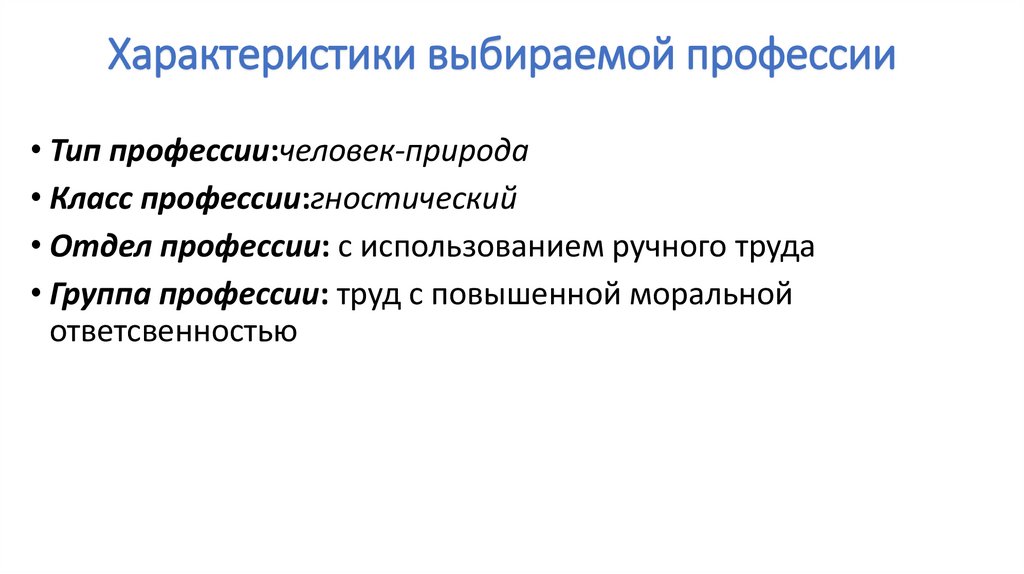 Характеристики выбираемой профессии

• Тип профессии:человек-природа
• Класс профессии:гностический
• Отдел профессии: с использованием ручного труда
• Группа профессии: труд с повышенной моральной ответсвенностью